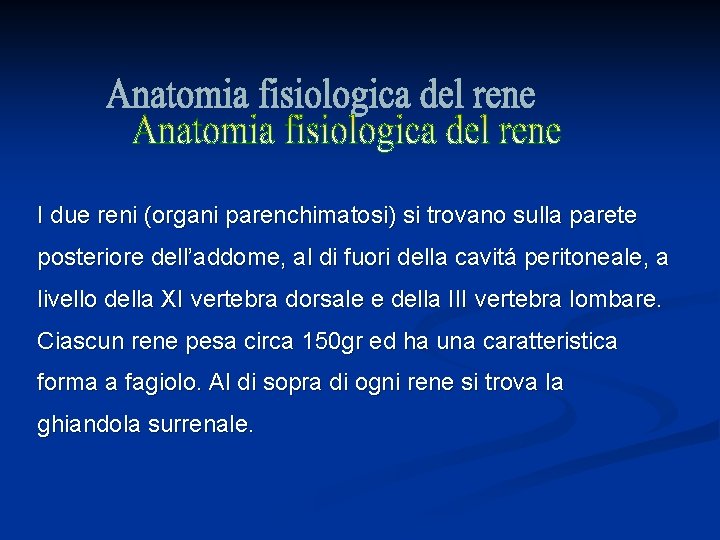 Anatomia fisiologica del rene
Anatomia fisiologica del rene

I due reni (organi parenchimatosi) si trovano sulla parete posteriore dell'addome, al di fuori della cavitá peritoneale, a livello della XI vertebra dorsale e della III vertebra lombare. Ciascun rene pesa circa 150gr ed ha una caratteristica forma a fagiolo. Al di sopra di ogni rene si trova la ghiandola surrenale.